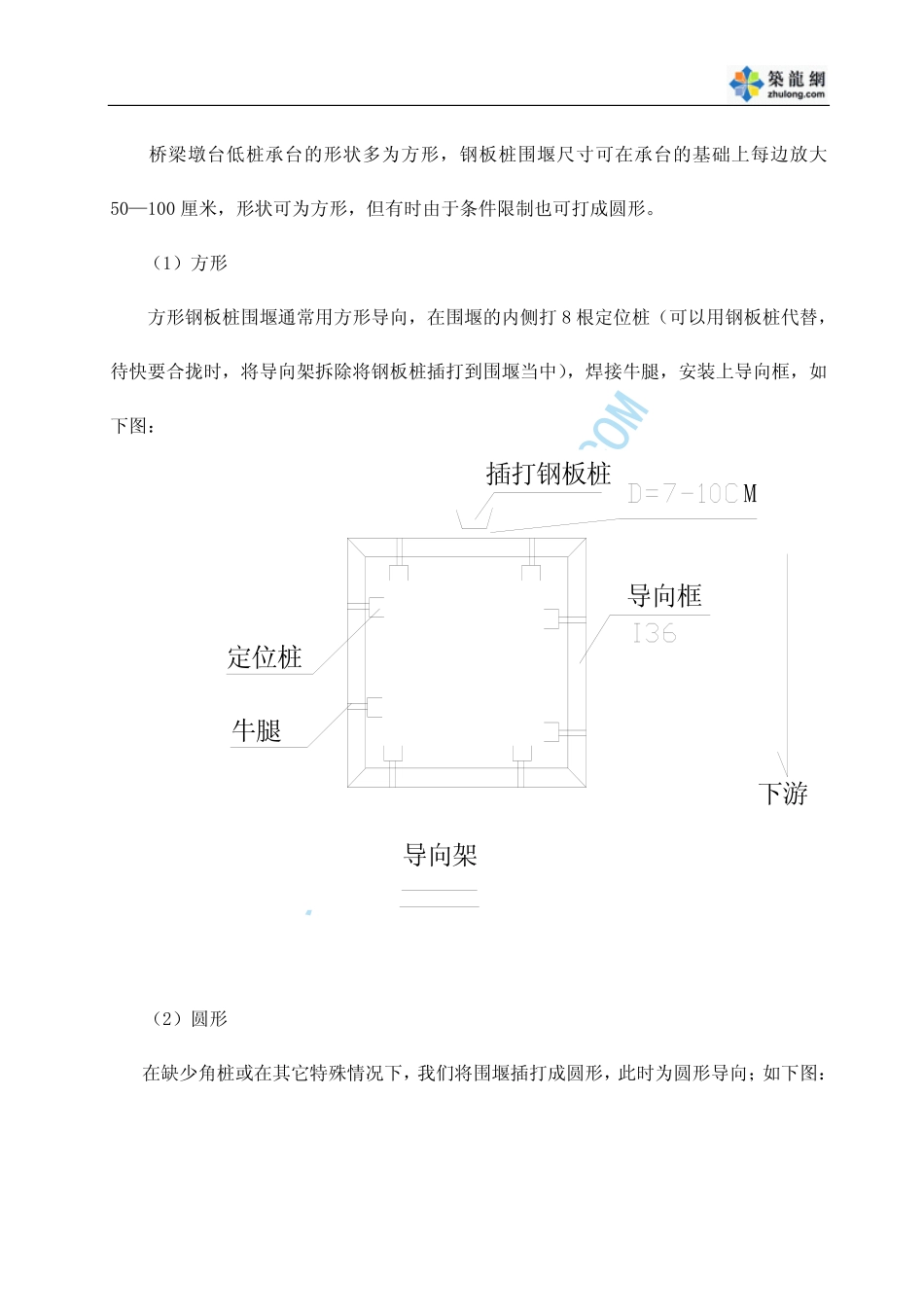 築龍網
zhulong.com

桥梁墩台低桩承台的形状多为方形，钢板桩围堰尺寸可在承台的基础上每边放大50—100厘米，形状可为方形，但有时由于条件限制也可打成圆形。

（1）方形

方形钢板桩围堰通常用方形导向，在围堰的内侧打8根定位桩（可以用钢板桩代替，待快要合拢时，将导向架拆除将钢板桩插打到围堰当中），焊接牛腿，安装上导向框，如下图：

插打钢板桩
D=7-10CM
导向框
I36
定位桩
牛腿
下游
导向架

（2）圆形

在缺少角桩或在其它特殊情况下，我们将围堰插打成圆形，此时为圆形导向；如下图：